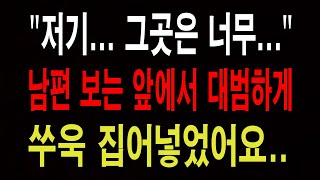 "저기... 그곳은 너무..."
남편 보는 앞에서 대범하게
쑤욱 집어넣었어요..